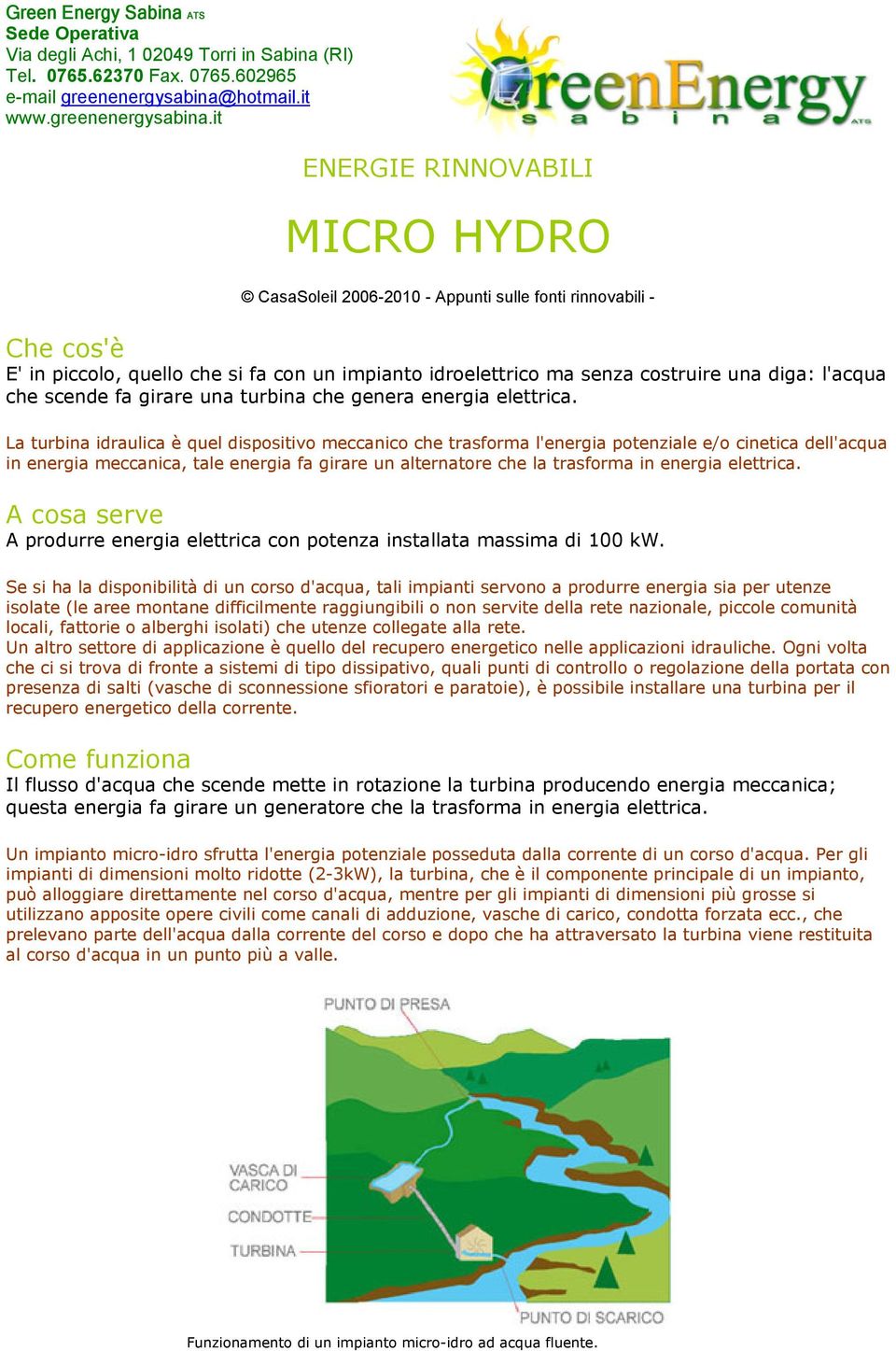 Green Energy Sabina ATS
Sede Operativa
Via degli Achi, 1 02049 Torri in Sabina (RI)
Tel. 0765.62370 Fax. 0765.602965
e-mail greenenergysabina@hotmail.it
www.greenenergysabina.it

GreenEnergy sabina ATS

ENERGIE RINNOVABILI

MICRO HYDRO

© CasaSoleil 2006-2010 - Appunti sulle fonti rinnovabili -

Che cos'è
E' in piccolo, quello che si fa con un impianto idroelettrico ma senza costruire una diga: l'acqua che scende fa girare una turbina che genera energia elettrica.

La turbina idraulica è quel dispositivo meccanico che trasforma l'energia potenziale e/o cinetica dell'acqua in energia meccanica, tale energia fa girare un alternatore che la trasforma in energia elettrica.

A cosa serve
A produrre energia elettrica con potenza installata massima di 100 kW.

Se si ha la disponibilità di un corso d'acqua, tali impianti servono a produrre energia sia per utenze isolate (le aree montane difficilmente raggiungibili o non servite della rete nazionale, piccole comunità locali, fattorie o alberghi isolati) che utenze collegate alla rete.
Un altro settore di applicazione è quello del recupero energetico nelle applicazioni idrauliche. Ogni volta che ci si trova di fronte a sistemi di tipo dissipativo, quali punti di controllo o regolazione della portata con presenza di salti (vasche di sconnessione sfioratori e paratoie), è possibile installare una turbina per il recupero energetico della corrente.

Come funziona
Il flusso d'acqua che scende mette in rotazione la turbina producendo energia meccanica; questa energia fa girare un generatore che la trasforma in energia elettrica.

Un impianto micro-idro sfrutta l'energia potenziale posseduta dalla corrente di un corso d'acqua. Per gli impianti di dimensioni molto ridotte (2-3kW), la turbina, che è il componente principale di un impianto, può alloggiare direttamente nel corso d'acqua, mentre per gli impianti di dimensioni più grosse si utilizzano apposite opere civili come canali di adduzione, vasche di carico, condotta forzata ecc., che prelevano parte dell'acqua dalla corrente del corso e dopo che ha attraversato la turbina viene restituita al corso d'acqua in un punto più a valle.

PUNTO DI PRESA
VASCA DI CARICO
CONDOTTE
TURBINA
PUNTO DI SCARICO

Funzionamento di un impianto micro-idro ad acqua fluente.